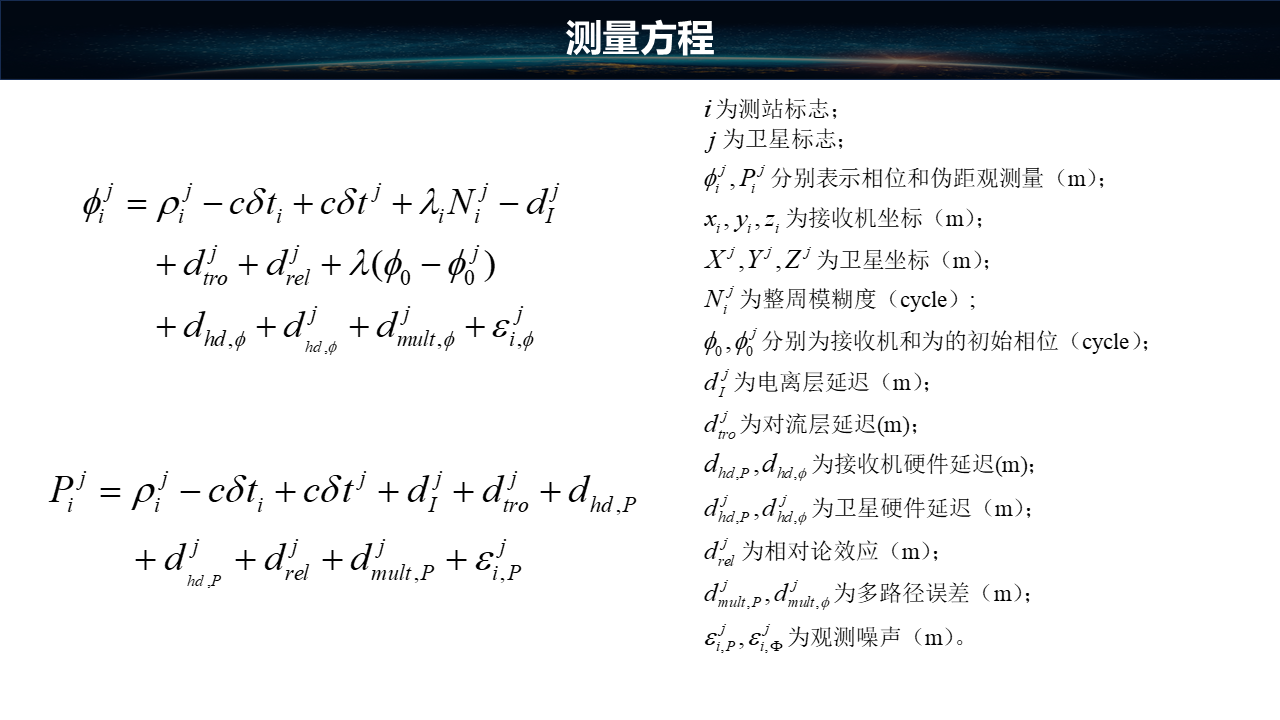 测量方程

$\phi_i^j = \rho_i^j - c\delta t_i + c\delta t^j + \lambda_i N_i^j - d_I^j$
$+ d_{tro}^j + d_{rel}^j + \lambda(\phi_0 - \phi_0^j)$
$+ d_{hd,\phi} + d_{hd,\phi}^j + d_{mult,\phi}^j + \varepsilon_{i,\phi}^j$

$P_i^j = \rho_i^j - c\delta t_i + c\delta t^j + d_I^j + d_{tro}^j + d_{hd,P}$
$+ d_{hd,P}^j + d_{rel}^j + d_{mult,P}^j + \varepsilon_{i,P}^j$

$i$ 为测站标志；
$j$ 为卫星标志；
$\phi_i^j, P_i^j$ 分别表示相位和伪距观测量（m）；
$x_i, y_i, z_i$ 为接收机坐标（m）；
$X^j, Y^j, Z^j$ 为卫星坐标（m）；
$N_i^j$ 为整周模糊度（cycle）；
$\phi_0, \phi_0^j$ 分别为接收机和为的初始相位（cycle）；
$d_I^j$ 为电离层延迟（m）；
$d_{tro}^j$ 为对流层延迟(m)；
$d_{hd,P}, d_{hd,\phi}$ 为接收机硬件延迟(m)；
$d_{hd,P}^j, d_{hd,\phi}^j$ 为卫星硬件延迟（m）；
$d_{rel}^j$ 为相对论效应（m）；
$d_{mult,P}^j, d_{mult,\phi}^j$ 为多路径误差（m）；
$\varepsilon_{i,P}^j, \varepsilon_{i,\Phi}^j$ 为观测噪声（m）。